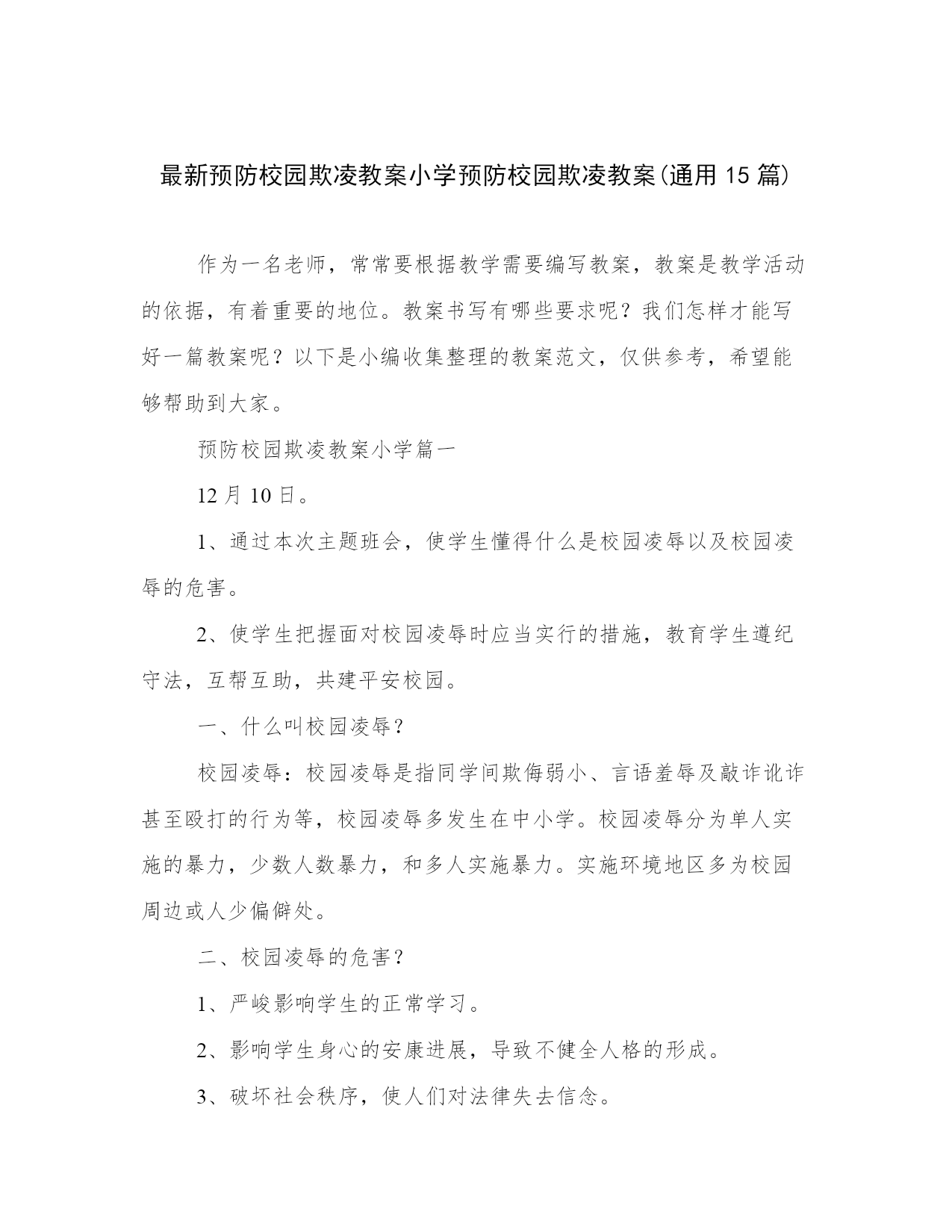 最新预防校园欺凌教案小学预防校园欺凌教案(通用 15 篇)

作为一名老师，常常要根据教学需要编写教案，教案是教学活动的依据，有着重要的地位。教案书写有哪些要求呢？我们怎样才能写好一篇教案呢？以下是小编收集整理的教案范文，仅供参考，希望能够帮助到大家。

预防校园欺凌教案小学篇一

12 月 10 日。

1、通过本次主题班会，使学生懂得什么是校园凌辱以及校园凌辱的危害。

2、使学生把握面对校园凌辱时应当实行的措施，教育学生遵纪守法，互帮互助，共建平安校园。

一、什么叫校园凌辱？

校园凌辱：校园凌辱是指同学间欺侮弱小、言语羞辱及敲诈讹诈甚至殴打的行为等，校园凌辱多发生在中小学。校园凌辱分为单人实施的暴力，少数人数暴力，和多人实施暴力。实施环境地区多为校园周边或人少偏僻处。

二、校园凌辱的危害？

1、严峻影响学生的正常学习。

2、影响学生身心的安康进展，导致不健全人格的形成。

3、破坏社会秩序，使人们对法律失去信念。